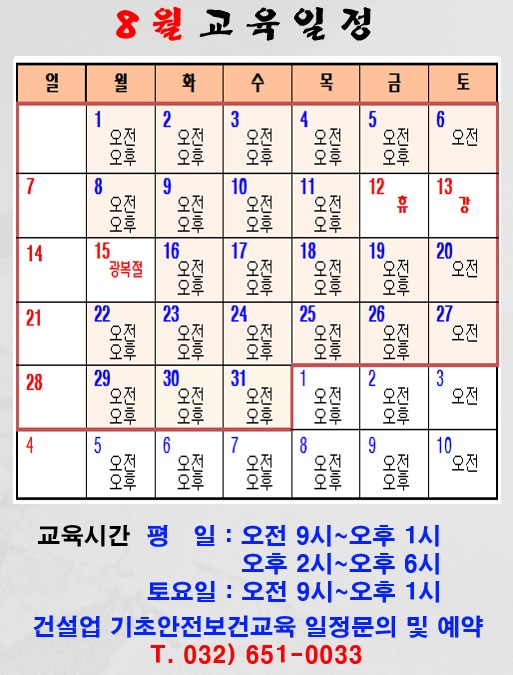 8월 교육일정

| 일 | 월 | 화 | 수 | 목 | 금 | 토 |
|---|---|---|---|---|---|---|
| | 1 오전 오후 | 2 오전 오후 | 3 오전 오후 | 4 오전 오후 | 5 오전 오후 | 6 오전 |
| 7 | 8 오전 오후 | 9 오전 오후 | 10 오전 오후 | 11 오전 오후 | 12 휴 | 13 강 |
| 14 | 15 광복절 | 16 오전 오후 | 17 오전 오후 | 18 오전 오후 | 19 오전 오후 | 20 오전 |
| 21 | 22 오전 오후 | 23 오전 오후 | 24 오전 오후 | 25 오전 오후 | 26 오전 오후 | 27 오전 |
| 28 | 29 오전 오후 | 30 오전 오후 | 31 오전 오후 | 1 오전 오후 | 2 오전 오후 | 3 오전 |
| 4 | 5 오전 오후 | 6 오전 오후 | 7 오전 오후 | 8 오전 오후 | 9 오전 오후 | 10 오전 |

교육시간 평 일 : 오전 9시~오후 1시
오후 2시~오후 6시
토요일 : 오전 9시~오후 1시

건설업 기초안전보건교육 일정문의 및 예약
T. 032) 651-0033